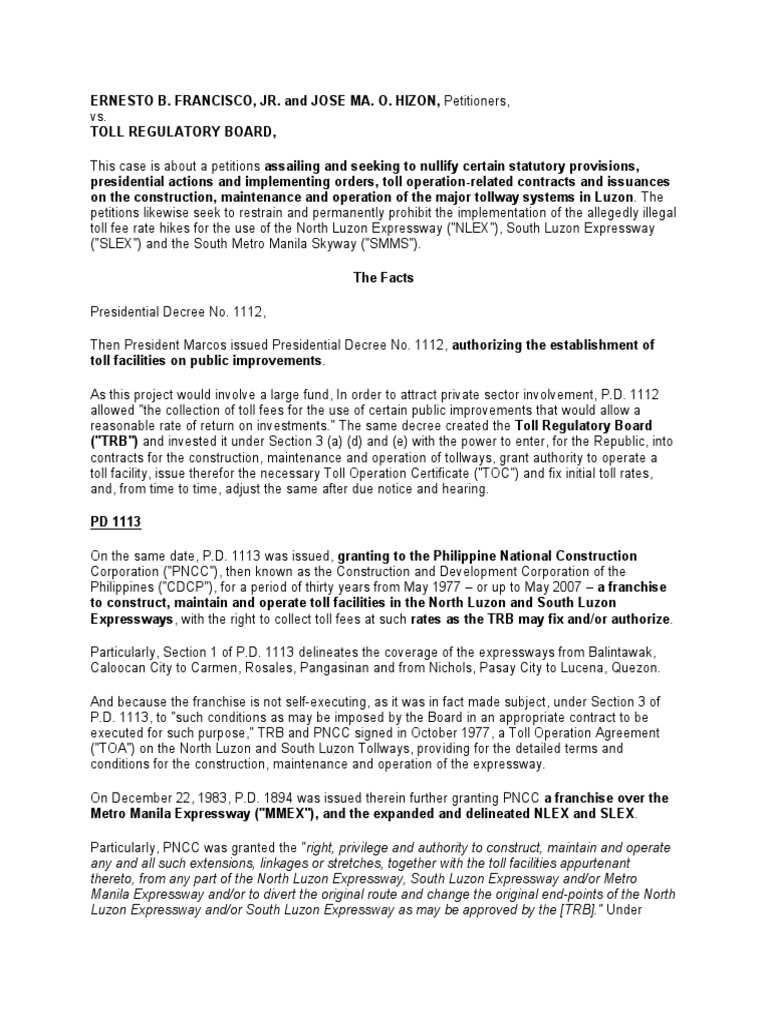 ERNESTO B. FRANCISCO, JR. and JOSE MA. O. HIZON, Petitioners,
vs.
TOLL REGULATORY BOARD,

This case is about a petitions assailing and seeking to nullify certain statutory provisions, presidential actions and implementing orders, toll operation-related contracts and issuances on the construction, maintenance and operation of the major tollway systems in Luzon. The petitions likewise seek to restrain and permanently prohibit the implementation of the allegedly illegal toll fee rate hikes for the use of the North Luzon Expressway ("NLEX"), South Luzon Expressway ("SLEX") and the South Metro Manila Skyway ("SMMS").

The Facts

Presidential Decree No. 1112,

Then President Marcos issued Presidential Decree No. 1112, authorizing the establishment of toll facilities on public improvements.

As this project would involve a large fund, In order to attract private sector involvement, P.D. 1112 allowed "the collection of toll fees for the use of certain public improvements that would allow a reasonable rate of return on investments." The same decree created the Toll Regulatory Board ("TRB") and invested it under Section 3 (a) (d) and (e) with the power to enter, for the Republic, into contracts for the construction, maintenance and operation of tollways, grant authority to operate a toll facility, issue therefor the necessary Toll Operation Certificate ("TOC") and fix initial toll rates, and, from time to time, adjust the same after due notice and hearing.

PD 1113

On the same date, P.D. 1113 was issued, granting to the Philippine National Construction Corporation ("PNCC"), then known as the Construction and Development Corporation of the Philippines ("CDCP"), for a period of thirty years from May 1977 – or up to May 2007 – a franchise to construct, maintain and operate toll facilities in the North Luzon and South Luzon Expressways, with the right to collect toll fees at such rates as the TRB may fix and/or authorize.

Particularly, Section 1 of P.D. 1113 delineates the coverage of the expressways from Balintawak, Caloocan City to Carmen, Rosales, Pangasinan and from Nichols, Pasay City to Lucena, Quezon.

And because the franchise is not self-executing, as it was in fact made subject, under Section 3 of P.D. 1113, to "such conditions as may be imposed by the Board in an appropriate contract to be executed for such purpose," TRB and PNCC signed in October 1977, a Toll Operation Agreement ("TOA") on the North Luzon and South Luzon Tollways, providing for the detailed terms and conditions for the construction, maintenance and operation of the expressway.

On December 22, 1983, P.D. 1894 was issued therein further granting PNCC a franchise over the Metro Manila Expressway ("MMEX"), and the expanded and delineated NLEX and SLEX.

Particularly, PNCC was granted the "right, privilege and authority to construct, maintain and operate any and all such extensions, linkages or stretches, together with the toll facilities appurtenant thereto, from any part of the North Luzon Expressway, South Luzon Expressway and/or Metro Manila Expressway and/or to divert the original route and change the original end-points of the North Luzon Expressway and/or South Luzon Expressway as may be approved by the [TRB]." Under